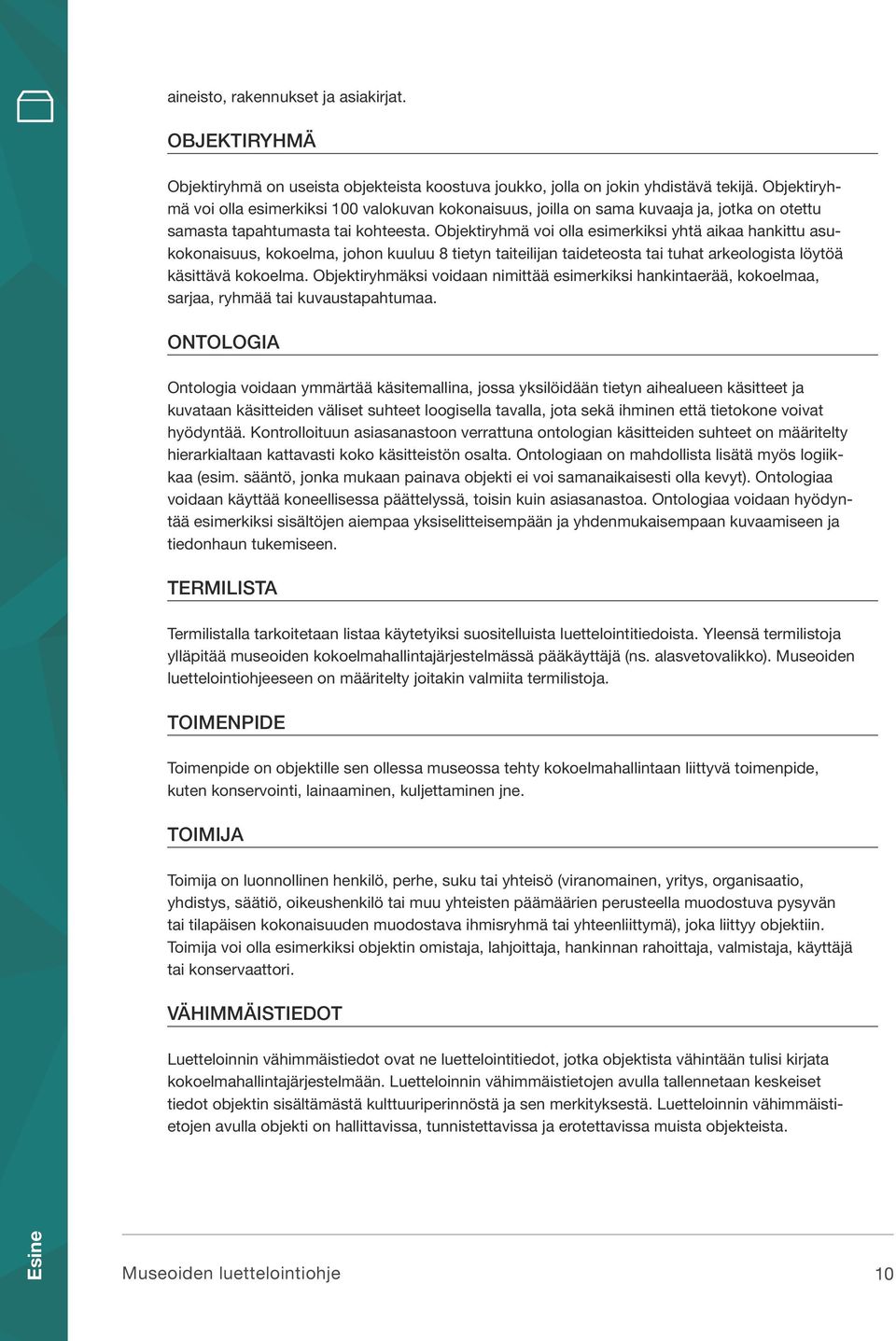 aineisto, rakennukset ja asiakirjat.

OBJEKTIRYHMÄ

Objektiryhmä on useista objekteista koostuva joukko, jolla on jokin yhdistävä tekijä. Objektiryhmä voi olla esimerkiksi 100 valokuvan kokonaisuus, joilla on sama kuvaaja ja, jotka on otettu samasta tapahtumasta tai kohteesta. Objektiryhmä voi olla esimerkiksi yhtä aikaa hankittu asukokonaisuus, kokoelma, johon kuuluu 8 tietyn taiteilijan taideteosta tai tuhat arkeologista löytöä käsittävä kokoelma. Objektiryhmäksi voidaan nimittää esimerkiksi hankintaerää, kokoelmaa, sarjaa, ryhmää tai kuvaustapahtumaa.

ONTOLOGIA

Ontologia voidaan ymmärtää käsitemallina, jossa yksilöidään tietyn aihealueen käsitteet ja kuvataan käsitteiden väliset suhteet loogisella tavalla, jota sekä ihminen että tietokone voivat hyödyntää. Kontrolloituun asiasanastoon verrattuna ontologian käsitteiden suhteet on määritelty hierarkialtaan kattavasti koko käsitteistön osalta. Ontologiaan on mahdollista lisätä myös logiikkaa (esim. sääntö, jonka mukaan painava objekti ei voi samanaikaisesti olla kevyt). Ontologiaa voidaan käyttää koneellisessa päättelyssä, toisin kuin asiasanastoa. Ontologiaa voidaan hyödyntää esimerkiksi sisältöjen aiempaa yksiselitteisempään ja yhdenmukaisempaan kuvaamiseen ja tiedonhaun tukemiseen.

TERMILISTA

Termilistalla tarkoitetaan listaa käytetyiksi suositelluista luettelointitiedoista. Yleensä termilistoja ylläpitää museoiden kokoelmahallintajärjestelmässä pääkäyttäjä (ns. alasvetovalikko). Museoiden luettelointiohjeeseen on määritelty joitakin valmiita termilistoja.

TOIMENPIDE

Toimenpide on objektille sen ollessa museossa tehty kokoelmahallintaan liittyvä toimenpide, kuten konservointi, lainaaminen, kuljettaminen jne.

TOIMIJA

Toimija on luonnollinen henkilö, perhe, suku tai yhteisö (viranomainen, yritys, organisaatio, yhdistys, säätiö, oikeushenkilö tai muu yhteisten päämäärien perusteella muodostuva pysyvän tai tilapäisen kokonaisuuden muodostava ihmisryhmä tai yhteenliittymä), joka liittyy objektiin. Toimija voi olla esimerkiksi objektin omistaja, lahjoittaja, hankinnan rahoittaja, valmistaja, käyttäjä tai konservaattori.

VÄHIMMÄISTIEDOT

Luetteloinnin vähimmäistiedot ovat ne luettelointitiedot, jotka objektista vähintään tulisi kirjata kokoelmahallintajärjestelmään. Luetteloinnin vähimmäistietojen avulla tallennetaan keskeiset tiedot objektin sisältämästä kulttuuriperinnöstä ja sen merkityksestä. Luetteloinnin vähimmäistietojen avulla objekti on hallittavissa, tunnistettavissa ja erotettavissa muista objekteista.

Esine

Museoiden luettelointiohje

10